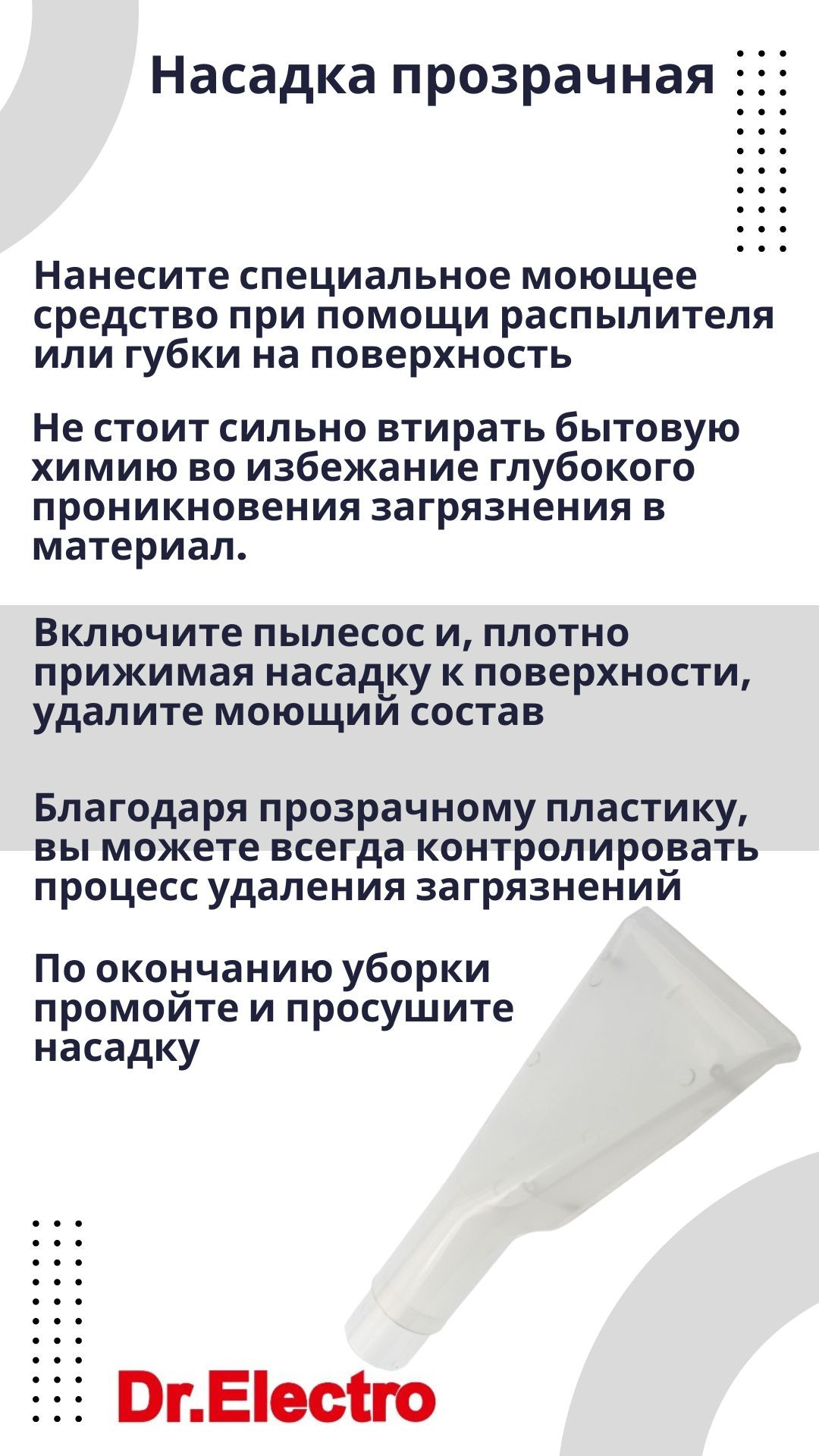 Насадка прозрачная

Нанесите специальное моющее средство при помощи распылителя или губки на поверхность

Не стоит сильно втирать бытовую химию во избежание глубокого проникновения загрязнения в материал.

Включите пылесос и, плотно прижимая насадку к поверхности, удалите моющий состав

Благодаря прозрачному пластику, вы можете всегда контролировать процесс удаления загрязнений

По окончанию уборки промойте и просушите насадку

Dr.Electro